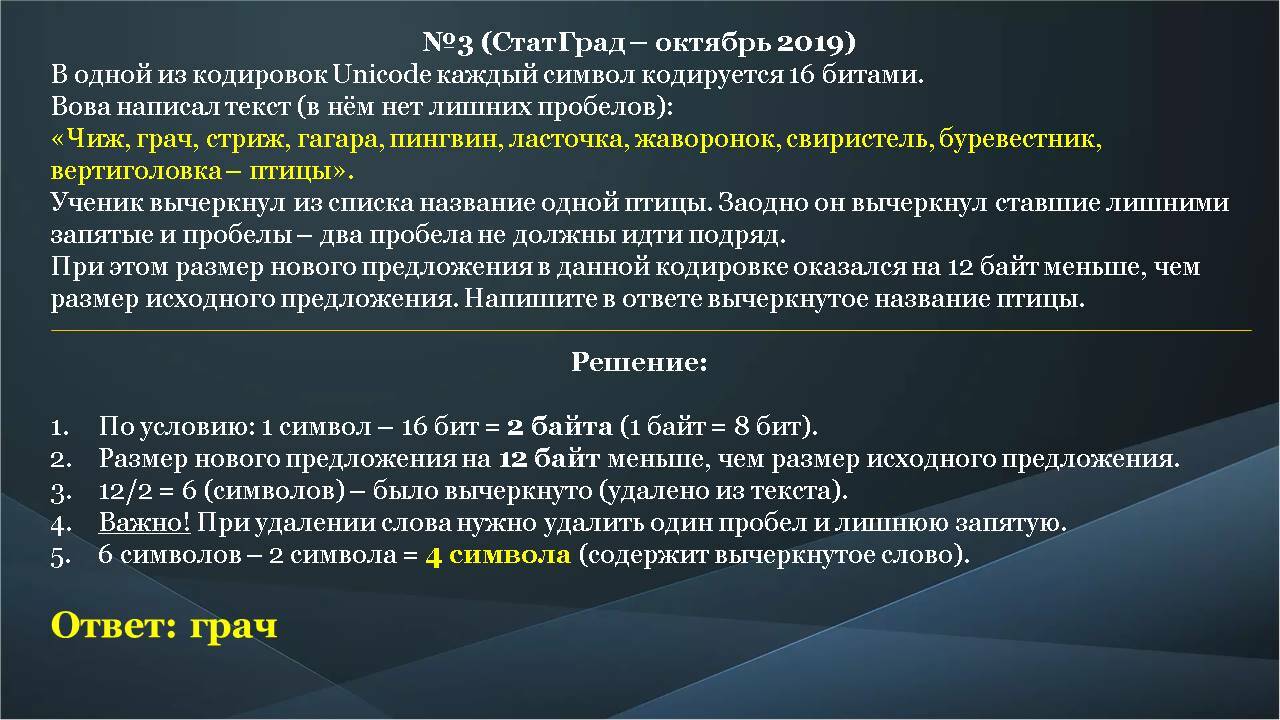 №3 (СтатГрад – октябрь 2019)
В одной из кодировок Unicode каждый символ кодируется 16 битами.
Вова написал текст (в нём нет лишних пробелов):
«Чиж, грач, стриж, гагара, пингвин, ласточка, жаворонок, свиристель, буревестник, вертиголовка – птицы».
Ученик вычеркнул из списка название одной птицы. Заодно он вычеркнул ставшие лишними запятые и пробелы – два пробела не должны идти подряд.
При этом размер нового предложения в данной кодировке оказался на 12 байт меньше, чем размер исходного предложения. Напишите в ответе вычеркнутое название птицы.

Решение:

1. По условию: 1 символ – 16 бит = 2 байта (1 байт = 8 бит).
2. Размер нового предложения на 12 байт меньше, чем размер исходного предложения.
3. 12/2 = 6 (символов) – было вычеркнуто (удалено из текста).
4. Важно! При удалении слова нужно удалить один пробел и лишнюю запятую.
5. 6 символов – 2 символа = 4 символа (содержит вычеркнутое слово).

Ответ: грач